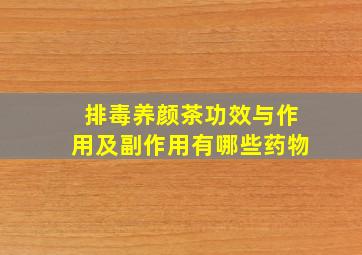 排毒养颜茶功效与作用及副作用有哪些药物